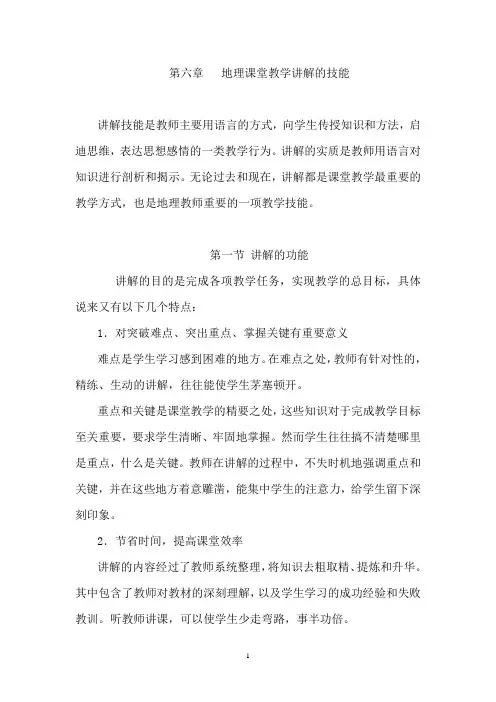 第六章　地理课堂教学讲解的技能

讲解技能是教师主要用语言的方式，向学生传授知识和方法，启迪思维，表达思想感情的一类教学行为。讲解的实质是教师用语言对知识进行剖析和揭示。无论过去和现在，讲解都是课堂教学最重要的教学方式，也是地理教师重要的一项教学技能。

第一节 讲解的功能

讲解的目的是完成各项教学任务，实现教学的总目标，具体说来又有以下几个特点：

1．对突破难点、突出重点、掌握关键有重要意义

难点是学生学习感到困难的地方。在难点之处，教师有针对性的，精练、生动的讲解，往往能使学生茅塞顿开。

重点和关键是课堂教学的精要之处，这些知识对于完成教学目标至关重要，要求学生清晰、牢固地掌握。然而学生往往搞不清楚哪里是重点，什么是关键。教师在讲解的过程中，不失时机地强调重点和关键，并在这些地方着意雕凿，能集中学生的注意力，给学生留下深刻印象。

2．节省时间，提高课堂效率

讲解的内容经过了教师系统整理，将知识去粗取精、提炼和升华。其中包含了教师对教材的深刻理解，以及学生学习的成功经验和失败教训。听教师讲课，可以使学生少走弯路，事半功倍。

1